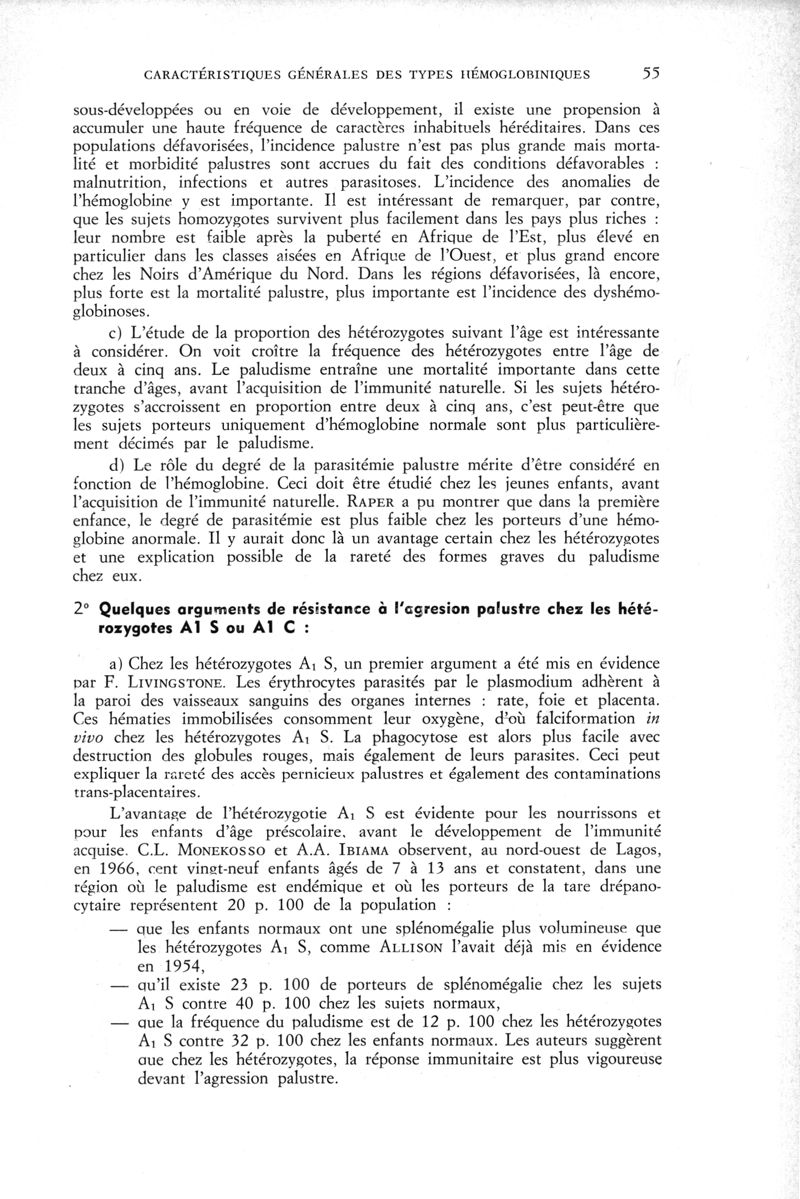 CARACTÉRISTIQUES GÉNÉRALES DES TYPES HÉMOGLOBINIQUES 55

sous-développées ou en voie de développement, il existe une propension à accumuler une haute fréquence de caractères inhabituels héréditaires. Dans ces populations défavorisées, l'incidence palustre n'est pas plus grande mais mortalité et morbidité palustres sont accrues du fait des conditions défavorables : malnutrition, infections et autres parasitoses. L'incidence des anomalies de l'hémoglobine y est importante. Il est intéressant de remarquer, par contre, que les sujets homozygotes survivent plus facilement dans les pays plus riches : leur nombre est faible après la puberté en Afrique de l'Est, plus élevé en particulier dans les classes aisées en Afrique de l'Ouest, et plus grand encore chez les Noirs d'Amérique du Nord. Dans les régions défavorisées, là encore, plus forte est la mortalité palustre, plus importante est l'incidence des dyshémoglobinoses.

c) L'étude de la proportion des hétérozygotes suivant l'âge est intéressante à considérer. On voit croître la fréquence des hétérozygotes entre l'âge de deux à cinq ans. Le paludisme entraîne une mortalité importante dans cette tranche d'âges, avant l'acquisition de l'immunité naturelle. Si les sujets hétérozygotes s'accroissent en proportion entre deux à cinq ans, c'est peut-être que les sujets porteurs uniquement d'hémoglobine normale sont plus particulièrement décimés par le paludisme.

d) Le rôle du degré de la parasitémie palustre mérite d'être considéré en fonction de l'hémoglobine. Ceci doit être étudié chez les jeunes enfants, avant l'acquisition de l'immunité naturelle. RAPER a pu montrer que dans la première enfance, le degré de parasitémie est plus faible chez les porteurs d'une hémoglobine anormale. Il y aurait donc là un avantage certain chez les hétérozygotes et une explication possible de la rareté des formes graves du paludisme chez eux.

2° Quelques arguments de résistance à l'agresion palustre chez les hétérozygotes A1 S ou A1 C :

a) Chez les hétérozygotes $A_1$ S, un premier argument a été mis en évidence par F. LIVINGSTONE. Les érythrocytes parasités par le plasmodium adhèrent à la paroi des vaisseaux sanguins des organes internes : rate, foie et placenta. Ces hématies immobilisées consomment leur oxygène, d'où falciformation in vivo chez les hétérozygotes $A_1$ S. La phagocytose est alors plus facile avec destruction des globules rouges, mais également de leurs parasites. Ceci peut expliquer la rareté des accès pernicieux palustres et également des contaminations trans-placentaires.

L'avantage de l'hétérozygotie $A_1$ S est évidente pour les nourrissons et pour les enfants d'âge préscolaire, avant le développement de l'immunité acquise. C.L. MONEKOSSO et A.A. IBIAMA observent, au nord-ouest de Lagos, en 1966, cent vingt-neuf enfants âgés de 7 à 13 ans et constatent, dans une région où le paludisme est endémique et où les porteurs de la tare drépanocytaire représentent 20 p. 100 de la population :

— que les enfants normaux ont une splénomégalie plus volumineuse que les hétérozygotes $A_1$ S, comme ALLISON l'avait déjà mis en évidence en 1954,

— qu'il existe 23 p. 100 de porteurs de splénomégalie chez les sujets $A_1$ S contre 40 p. 100 chez les sujets normaux,

— que la fréquence du paludisme est de 12 p. 100 chez les hétérozygotes $A_1$ S contre 32 p. 100 chez les enfants normaux. Les auteurs suggèrent que chez les hétérozygotes, la réponse immunitaire est plus vigoureuse devant l'agression palustre.